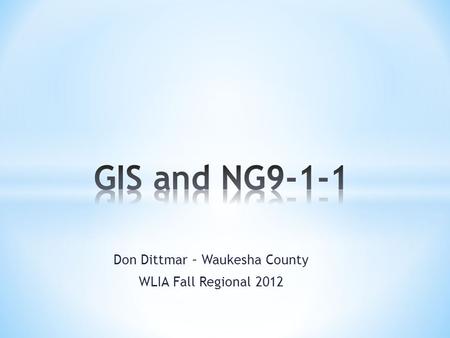 GIS and NG9-1-1

Don Dittmar - Waukesha County
WLIA Fall Regional 2012